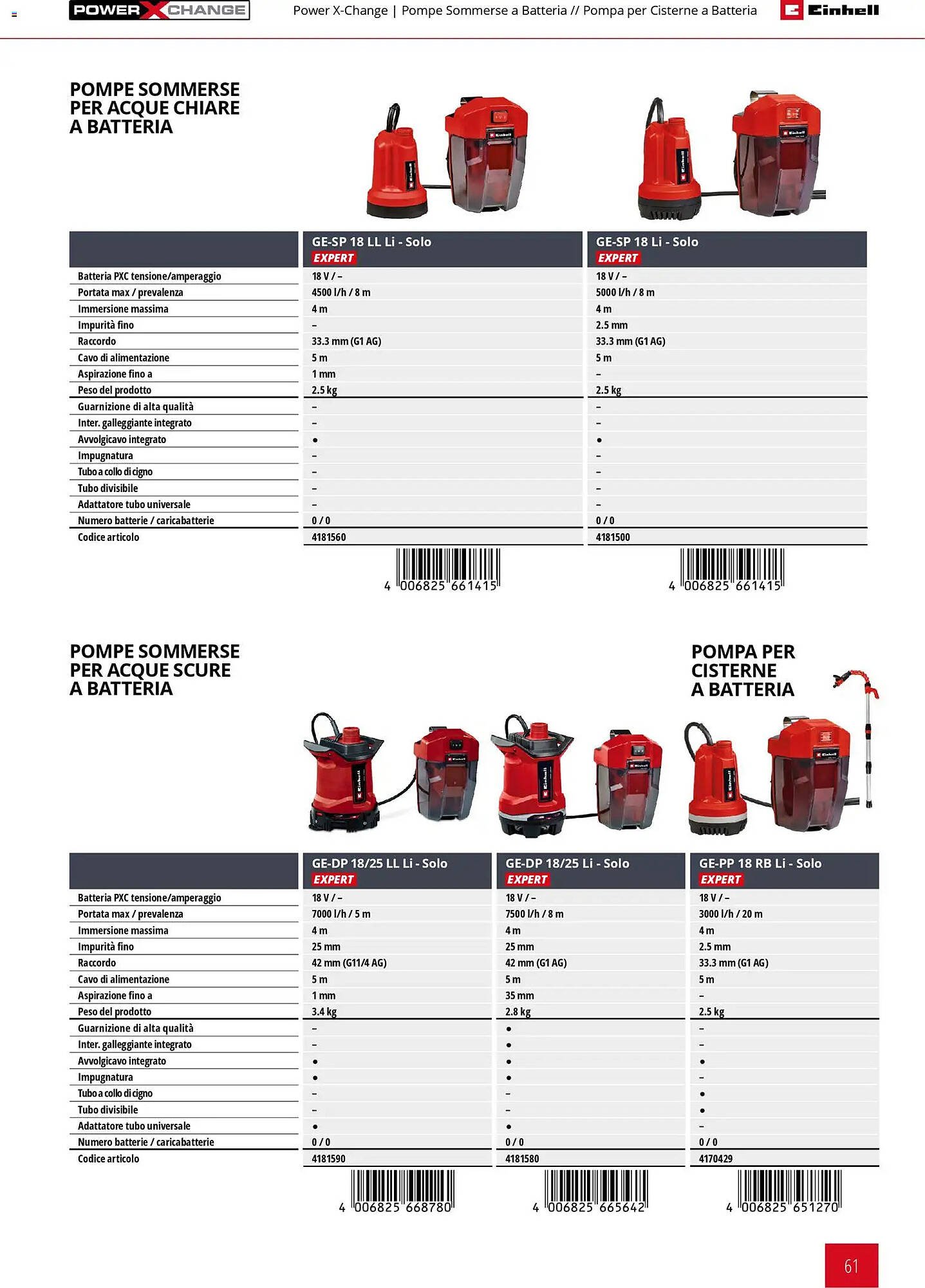 POWER X CHANGE

Power X-Change | Pompe Sommerse a Batteria // Pompa per Cisterne a Batteria

Einhell

POMPE SOMMERSE PER ACQUE CHIARE A BATTERIA

| | GE-SP 18 LL Li - Solo EXPERT | GE-SP 18 Li - Solo EXPERT |
|---|---|---|
| Batteria PXC tensione/amperaggio | 18 V / – | 18 V / – |
| Portata max / prevalenza | 4500 l/h / 8 m | 5000 l/h / 8 m |
| Immersione massima | 4 m | 4 m |
| Impurità fino | – | 2.5 mm |
| Raccordo | 33.3 mm (G1 AG) | 33.3 mm (G1 AG) |
| Cavo di alimentazione | 5 m | 5 m |
| Aspirazione fino a | 1 mm | – |
| Peso del prodotto | 2.5 kg | 2.5 kg |
| Guarnizione di alta qualità | – | – |
| Inter. galleggiante integrato | – | – |
| Avvolgicavo integrato | • | • |
| Impugnatura | – | – |
| Tubo a collo di cigno | – | – |
| Tubo divisibile | – | – |
| Adattatore tubo universale | – | – |
| Numero batterie / caricabatterie | 0 / 0 | 0 / 0 |
| Codice articolo | 4181560 | 4181500 |

4 006825 661415

4 006825 661415

POMPE SOMMERSE PER ACQUE SCURE A BATTERIA

POMPA PER CISTERNE A BATTERIA

| | GE-DP 18/25 LL Li - Solo EXPERT | GE-DP 18/25 Li - Solo EXPERT | GE-PP 18 RB Li - Solo EXPERT |
|---|---|---|---|
| Batteria PXC tensione/amperaggio | 18 V / – | 18 V / – | 18 V / – |
| Portata max / prevalenza | 7000 l/h / 5 m | 7500 l/h / 8 m | 3000 l/h / 20 m |
| Immersione massima | 4 m | 4 m | 4 m |
| Impurità fino | 25 mm | 25 mm | 2.5 mm |
| Raccordo | 42 mm (G11/4 AG) | 42 mm (G1 AG) | 33.3 mm (G1 AG) |
| Cavo di alimentazione | 5 m | 5 m | 5 m |
| Aspirazione fino a | 1 mm | 35 mm | – |
| Peso del prodotto | 3.4 kg | 2.8 kg | 2.5 kg |
| Guarnizione di alta qualità | – | • | – |
| Inter. galleggiante integrato | – | • | – |
| Avvolgicavo integrato | • | • | • |
| Impugnatura | • | • | – |
| Tubo a collo di cigno | – | – | • |
| Tubo divisibile | – | – | • |
| Adattatore tubo universale | • | • | – |
| Numero batterie / caricabatterie | 0 / 0 | 0 / 0 | 0 / 0 |
| Codice articolo | 4181590 | 4181580 | 4170429 |

4 006825 668780

4 006825 665642

4 006825 651270

61